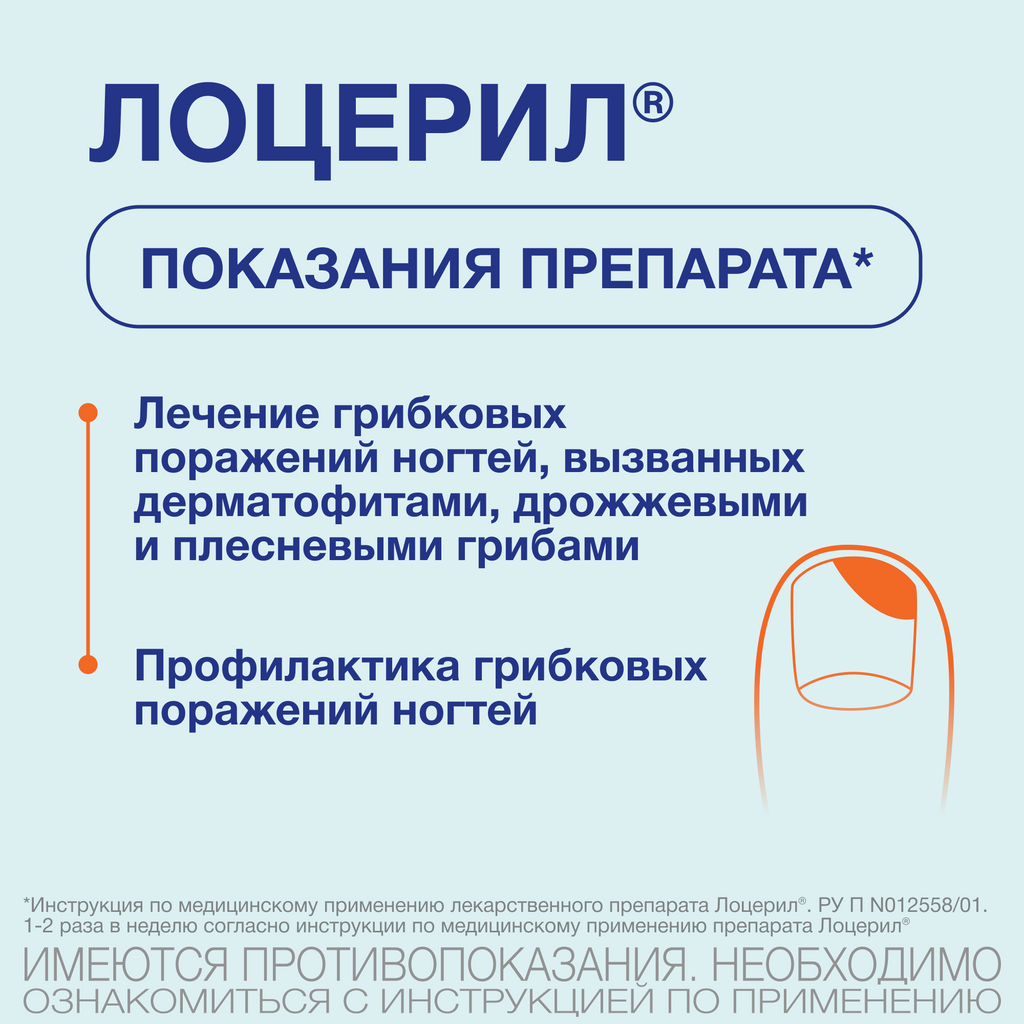 ЛОЦЕРИЛ®

ПОКАЗАНИЯ ПРЕПАРАТА*

Лечение грибковых поражений ногтей, вызванных дерматофитами, дрожжевыми и плесневыми грибами

Профилактика грибковых поражений ногтей

*Инструкция по медицинскому применению лекарственного препарата Лоцерил®. РУ П N012558/01. 1-2 раза в неделю согласно инструкции по медицинскому применению препарата Лоцерил®

ИМЕЮТСЯ ПРОТИВОПОКАЗАНИЯ. НЕОБХОДИМО ОЗНАКОМИТЬСЯ С ИНСТРУКЦИЕЙ ПО ПРИМЕНЕНИЮ